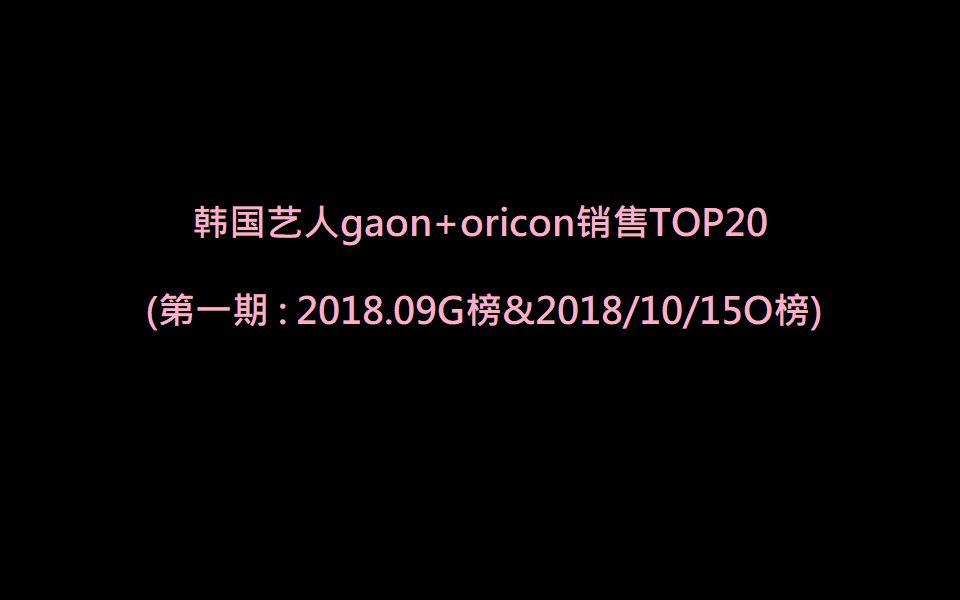 韩国艺人gaon+oricon销售TOP20

(第一期 : 2018.09G榜&2018/10/15O榜)